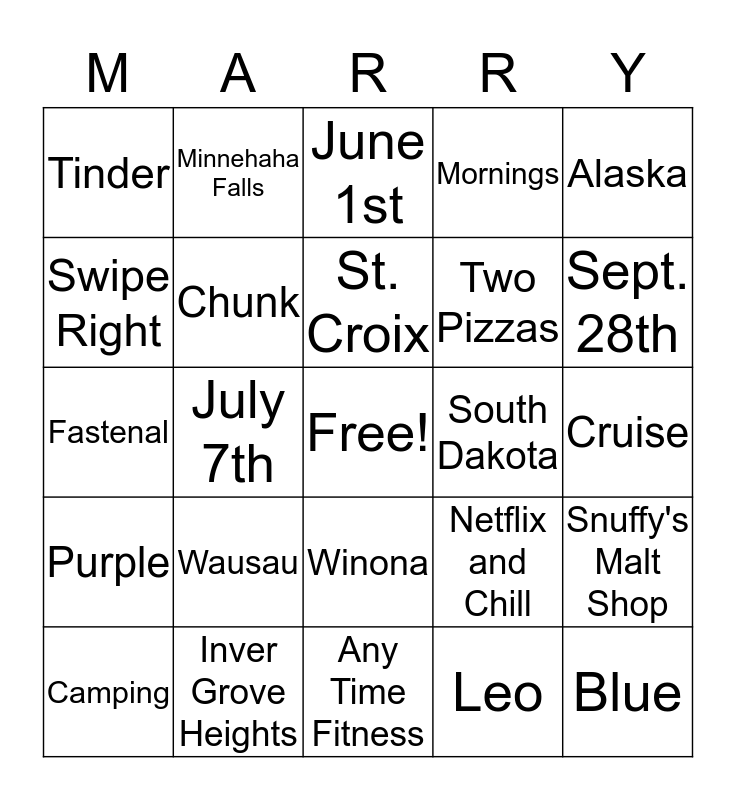 | M | A | R | R | Y |
|---|---|---|---|---|
| Tinder | Minnehaha Falls | June 1st | Mornings | Alaska |
| Swipe Right | Chunk | St. Croix | Two Pizzas | Sept. 28th |
| Fastenal | July 7th | Free! | South Dakota | Cruise |
| Purple | Wausau | Winona | Netflix and Chill | Snuffy's Malt Shop |
| Camping | Inver Grove Heights | Any Time Fitness | Leo | Blue |